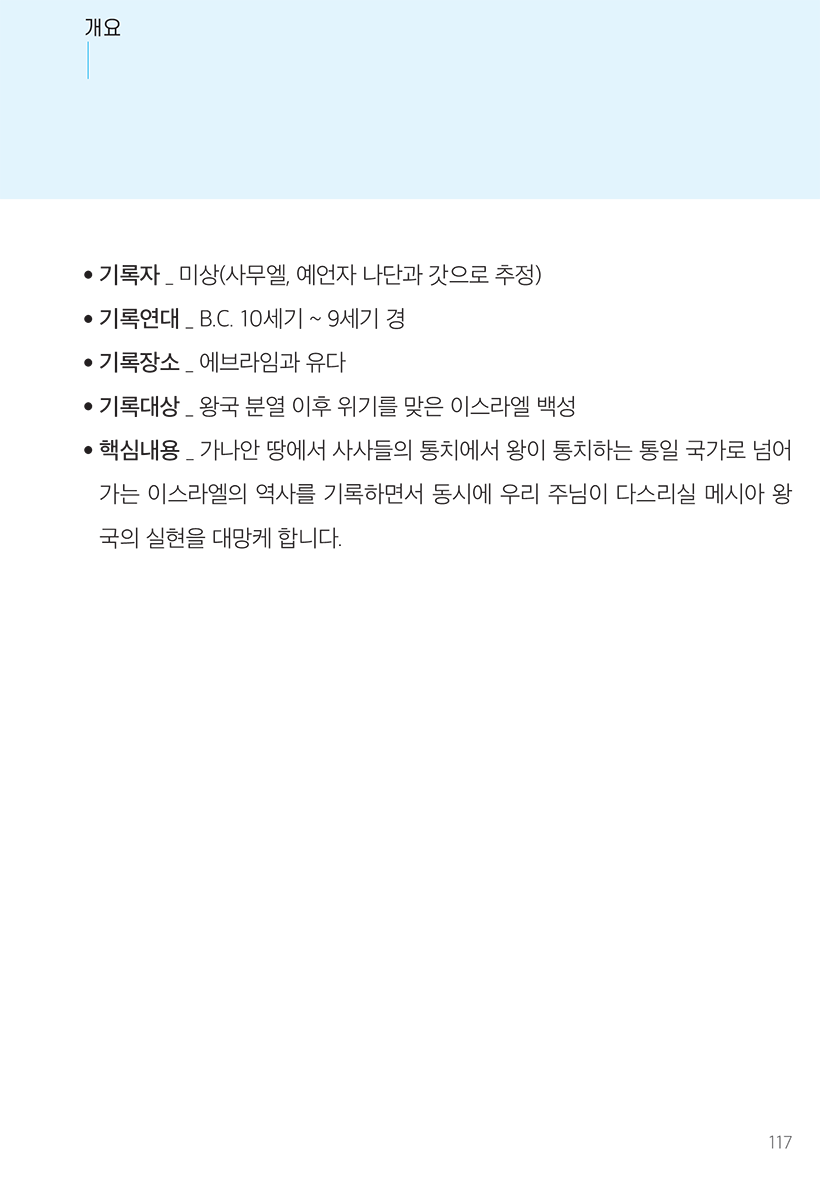 개요

• 기록자 _ 미상(사무엘, 예언자 나단과 갓으로 추정)
• 기록연대 _ B.C. 10세기 ~ 9세기 경
• 기록장소 _ 에브라임과 유다
• 기록대상 _ 왕국 분열 이후 위기를 맞은 이스라엘 백성
• 핵심내용 _ 가나안 땅에서 사사들의 통치에서 왕이 통치하는 통일 국가로 넘어가는 이스라엘의 역사를 기록하면서 동시에 우리 주님이 다스리실 메시아 왕국의 실현을 대망케 합니다.

117